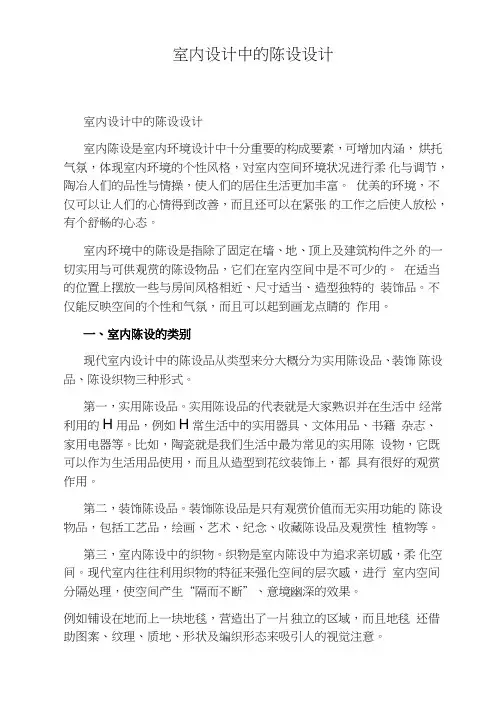 室内设计中的陈设设计

室内设计中的陈设设计

室内陈设是室内环境设计中十分重要的构成要素，可增加内涵，烘托气氛，体现室内环境的个性风格，对室内空间环境状况进行柔 化与调节，陶冶人们的品性与情操，使人们的居住生活更加丰富。 优美的环境，不仅可以让人们的心情得到改善，而且还可以在紧张 的工作之后使人放松，有个舒畅的心态。

室内环境中的陈设是指除了固定在墙、地、顶上及建筑构件之外 的一切实用与可供观赏的陈设物品，它们在室内空间中是不可少的。 在适当的位置上摆放一些与房间风格相近、尺寸适当、造型独特的 装饰品。不仅能反映空间的个性和气氛，而且可以起到画龙点睛的 作用。

一、室内陈设的类别

现代室内设计中的陈设品从类型来分大概分为实用陈设品、装饰 陈设品、陈设织物三种形式。

第一，实用陈设品。实用陈设品的代表就是大家熟识并在生活中 经常利用的H用品，例如H常生活中的实用器具、文体用品、书籍 杂志、家用电器等。比如，陶瓷就是我们生活中最为常见的实用陈 设物，它既可以作为生活用品使用，而且从造型到花纹装饰上，都 具有很好的观赏作用。

第二，装饰陈设品。装饰陈设品是只有观赏价值而无实用功能的 陈设物品，包括工艺品，绘画、艺术、纪念、收藏陈设品及观赏性 植物等。

第三，室内陈设中的织物。织物是室内陈设中为追求亲切感，柔 化空间。现代室内往往利用织物的特征来强化空间的层次感，进行 室内空间分隔处理，使空间产生“隔而不断”、意境幽深的效果。

例如铺设在地而上一块地毯，营造出了一片独立的区域，而且地毯 还借助图案、纹理、质地、形状及编织形态来吸引人的视觉注意。